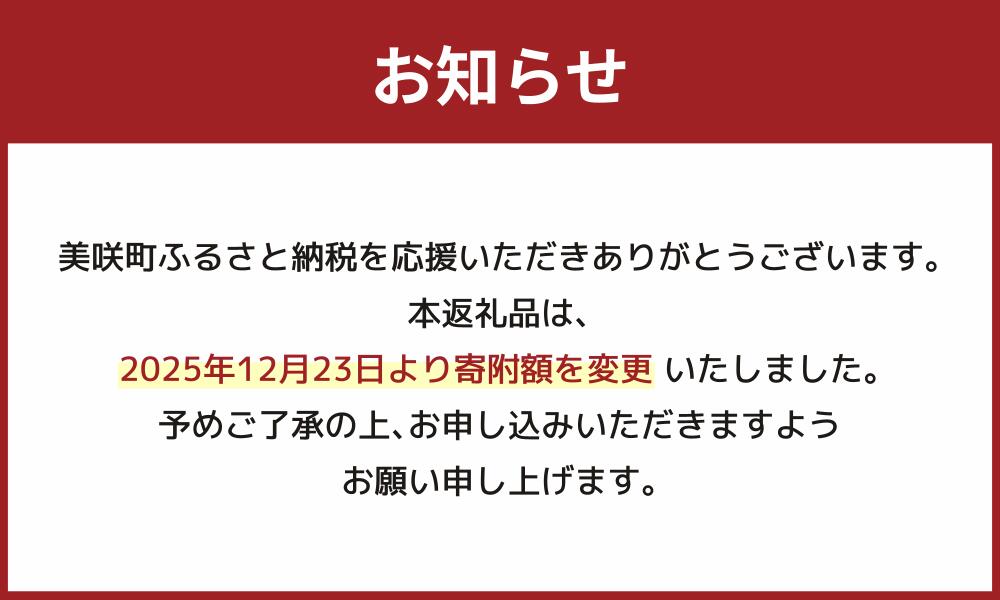 お知らせ

美咲町ふるさと納税を応援いただきありがとうございます。
本返礼品は、
2025年12月23日より寄附額を変更 いたしました。
予めご了承の上、お申し込みいただきますよう
お願い申し上げます。